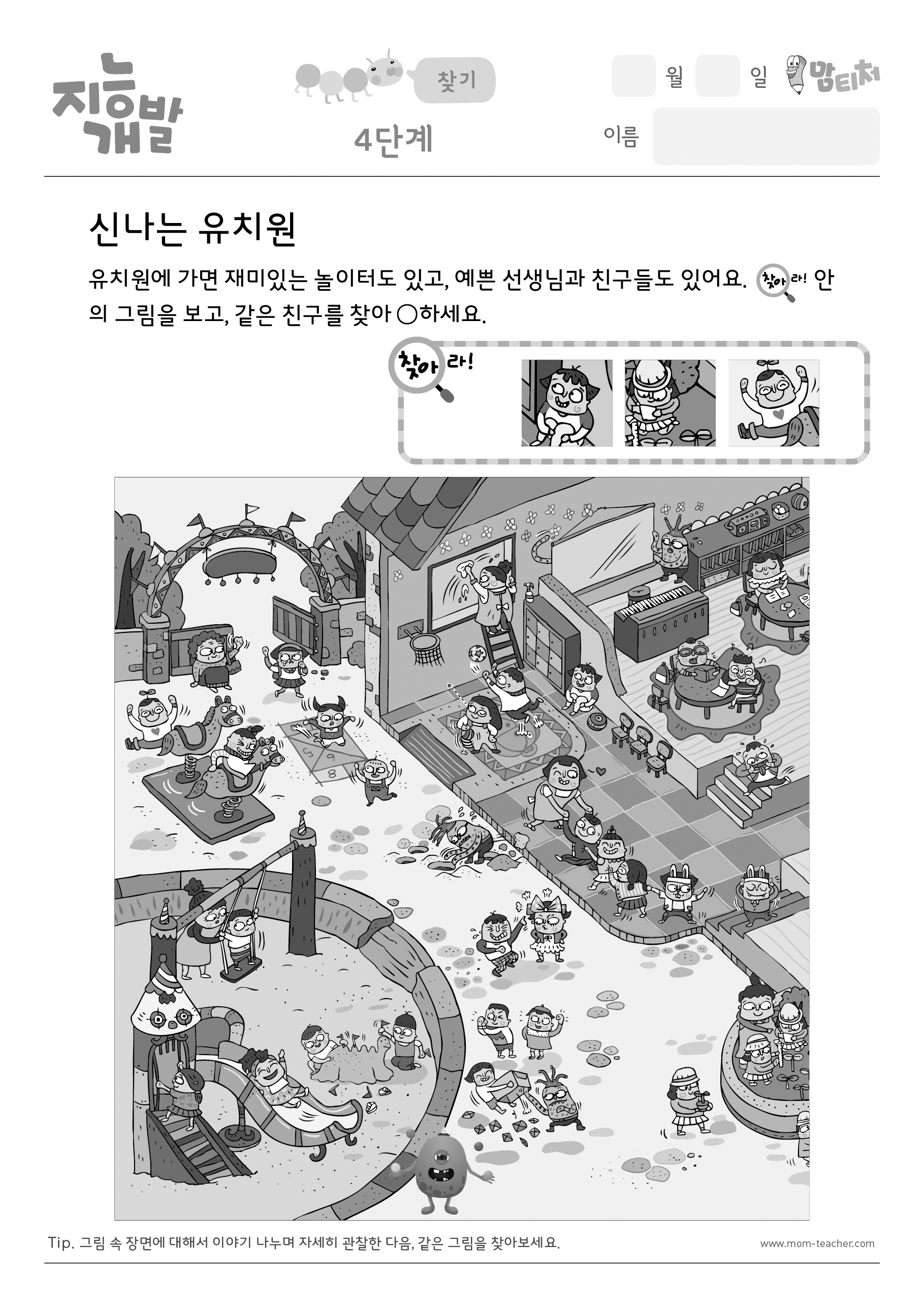 지능개발

찾기

4단계

월 일 맘티처

이름

신나는 유치원

유치원에 가면 재미있는 놀이터도 있고, 예쁜 선생님과 친구들도 있어요. 찾아라! 안의 그림을 보고, 같은 친구를 찾아 ○하세요.

찾아라!

5 6 8

Tip. 그림 속 장면에 대해서 이야기 나누며 자세히 관찰한 다음, 같은 그림을 찾아보세요.

www.mom-teacher.com